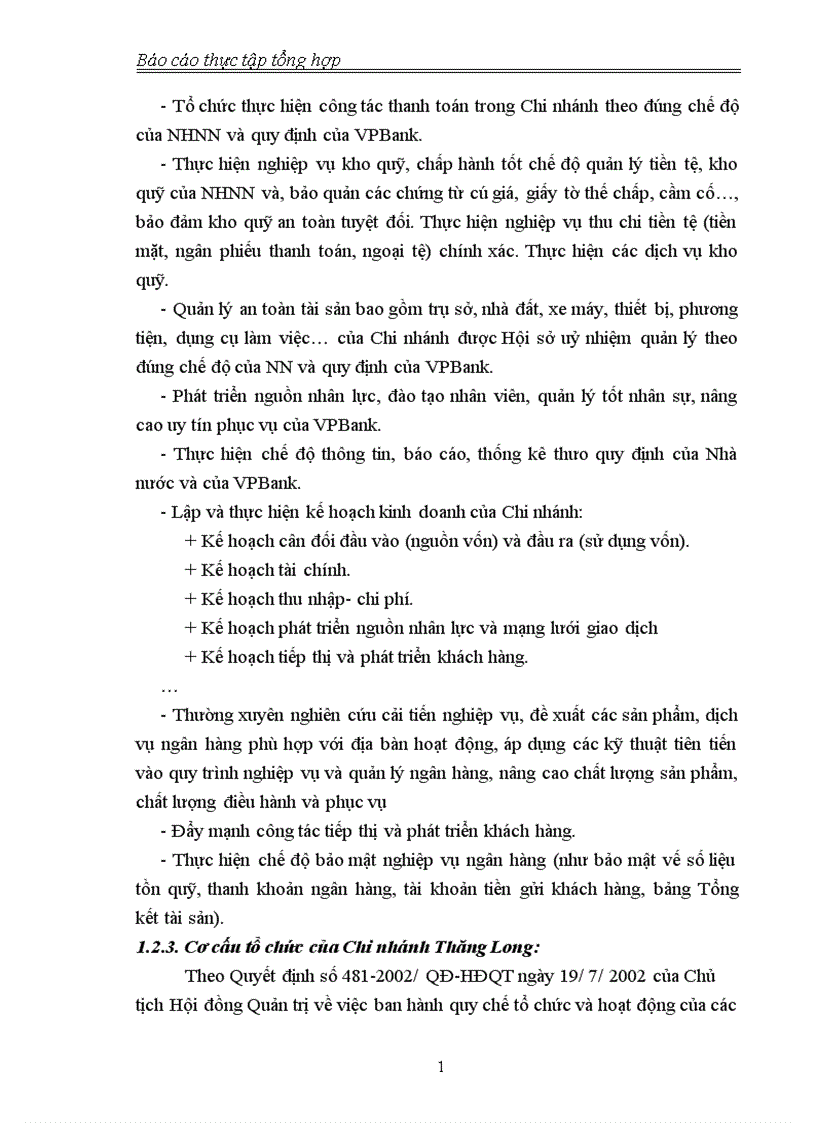 Báo cáo thực tập tổng hợp

- Tổ chức thực hiện công tác thanh toán trong Chi nhánh theo đúng chế độ của NHNN và quy định của VPBank.

- Thực hiện nghiệp vụ kho quỹ, chấp hành tốt chế độ quản lý tiền tệ, kho quỹ của NHNN và, bảo quản các chứng từ cú giá, giấy tờ thế chấp, cầm cố…, bảo đảm kho quỹ an toàn tuyệt đối. Thực hiện nghiệp vụ thu chi tiền tệ (tiền mặt, ngân phiếu thanh toán, ngoại tệ) chính xác. Thực hiện các dịch vụ kho quỹ.

- Quản lý an toàn tài sản bao gồm trụ sở, nhà đất, xe máy, thiết bị, phương tiện, dụng cụ làm việc… của Chi nhánh được Hội sở uỷ nhiệm quản lý theo đúng chế độ của NN và quy định của VPBank.

- Phát triển nguồn nhân lực, đào tạo nhân viên, quản lý tốt nhân sự, nâng cao uy tín phục vụ của VPBank.

- Thực hiện chế độ thông tin, báo cáo, thống kê thưo quy định của Nhà nước và của VPBank.

- Lập và thực hiện kế hoạch kinh doanh của Chi nhánh:

+ Kế hoạch cân đối đầu vào (nguồn vốn) và đầu ra (sử dụng vốn).

+ Kế hoạch tài chính.

+ Kế hoạch thu nhập- chi phí.

+ Kế hoạch phát triển nguồn nhân lực và mạng lưới giao dịch

+ Kế hoạch tiếp thị và phát triển khách hàng.

…

- Thường xuyên nghiên cứu cải tiến nghiệp vụ, đề xuất các sản phẩm, dịch vụ ngân hàng phù hợp với địa bàn hoạt động, áp dụng các kỹ thuật tiên tiến vào quy trình nghiệp vụ và quản lý ngân hàng, nâng cao chất lượng sản phẩm, chất lượng điều hành và phục vụ

- Đẩy mạnh công tác tiếp thị và phát triển khách hàng.

- Thực hiện chế độ bảo mật nghiệp vụ ngân hàng (như bảo mật về số liệu tồn quỹ, thanh khoản ngân hàng, tài khoản tiền gửi khách hàng, bảng Tổng kết tài sản).

1.2.3. Cơ cấu tổ chức của Chi nhánh Thăng Long:

Theo Quyết định số 481-2002/ QĐ-HĐQT ngày 19/ 7/ 2002 của Chủ tịch Hội đồng Quản trị về việc ban hành quy chế tổ chức và hoạt động của các

1